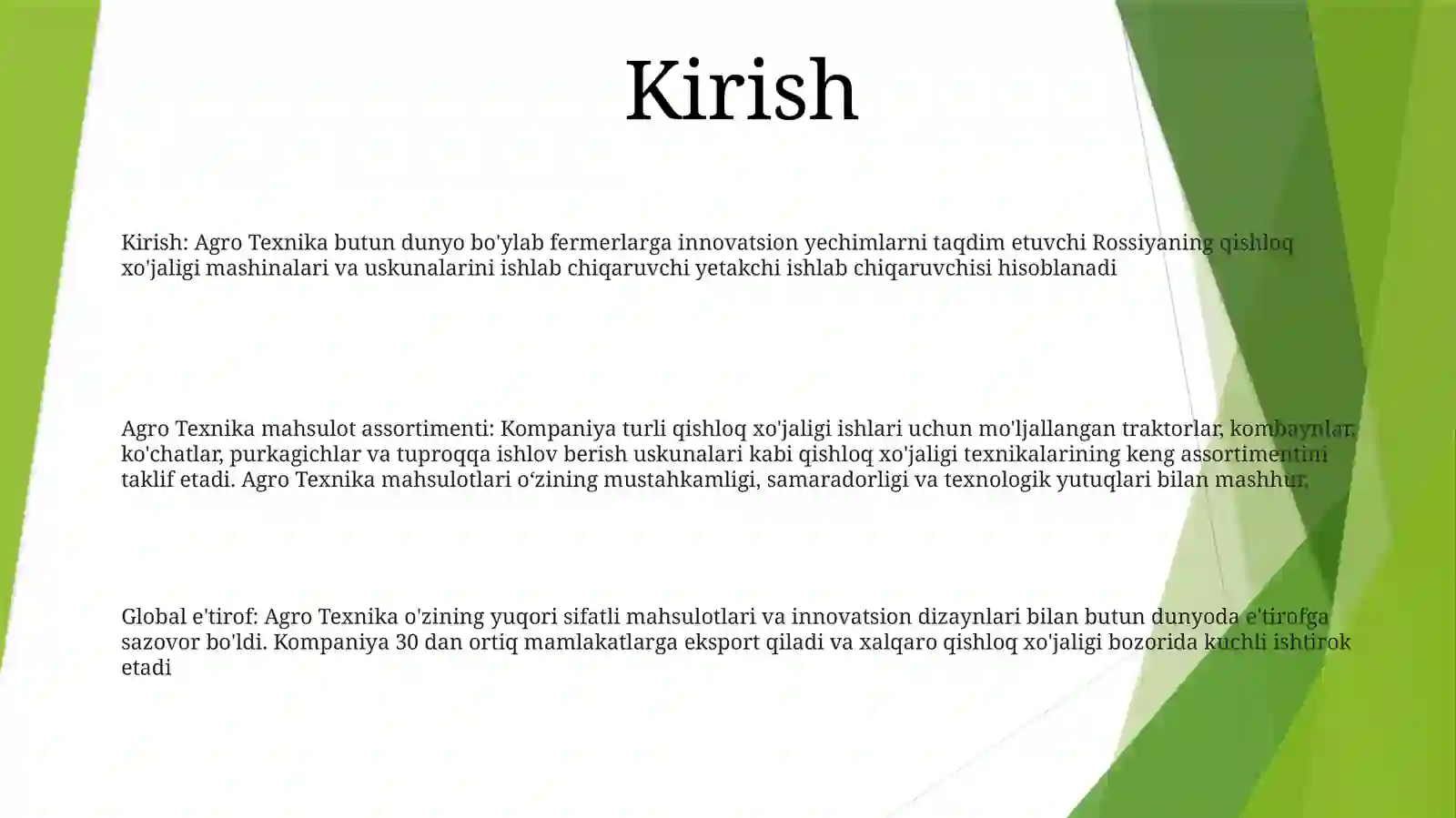 Kirish

Kirish: Agro Texnika butun dunyo bo'ylab fermerlarga innovatsion yechimlarni taqdim etuvchi Rossiyaning qishloq xo'jaligi mashinalari va uskunalarini ishlab chiqaruvchi yetakchi ishlab chiqaruvchisi hisoblanadi

Agro Texnika mahsulot assortimenti: Kompaniya turli qishloq xo'jaligi ishlari uchun mo'ljallangan traktorlar, kombaynlar, ko'chatlar, purkagichlar va tuproqqa ishlov berish uskunalari kabi qishloq xo'jaligi texnikalarining keng assortimentini taklif etadi. Agro Texnika mahsulotlari o‘zining mustahkamligi, samaradorligi va texnologik yutuqlari bilan mashhur.

Global e'tirof: Agro Texnika o'zining yuqori sifatli mahsulotlari va innovatsion dizaynlari bilan butun dunyoda e'tirofga sazovor bo'ldi. Kompaniya 30 dan ortiq mamlakatlarga eksport qiladi va xalqaro qishloq xo'jaligi bozorida kuchli ishtirok etadi